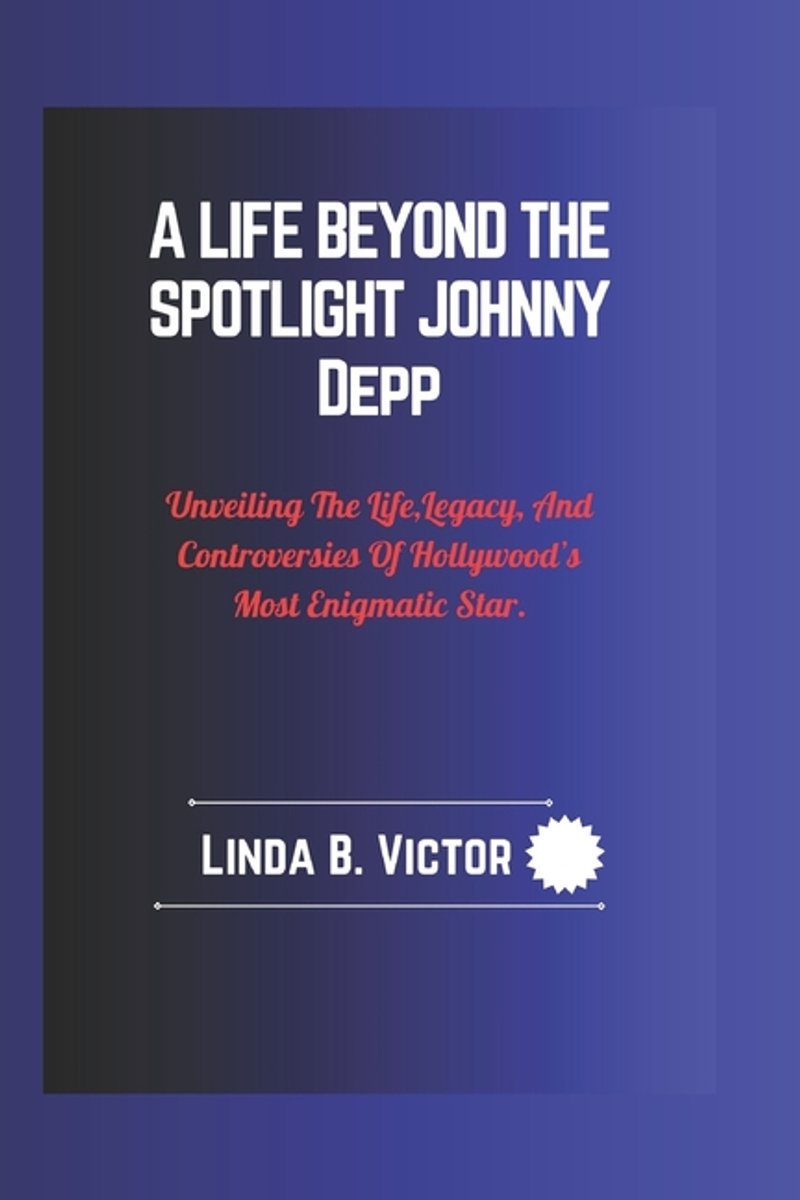 A LIFE BEYOND THE SPOTLIGHT JOHNNY Depp

Unveiling The Life,Legacy, And Controversies Of Hollywood's Most Enigmatic Star.

Linda B. Victor